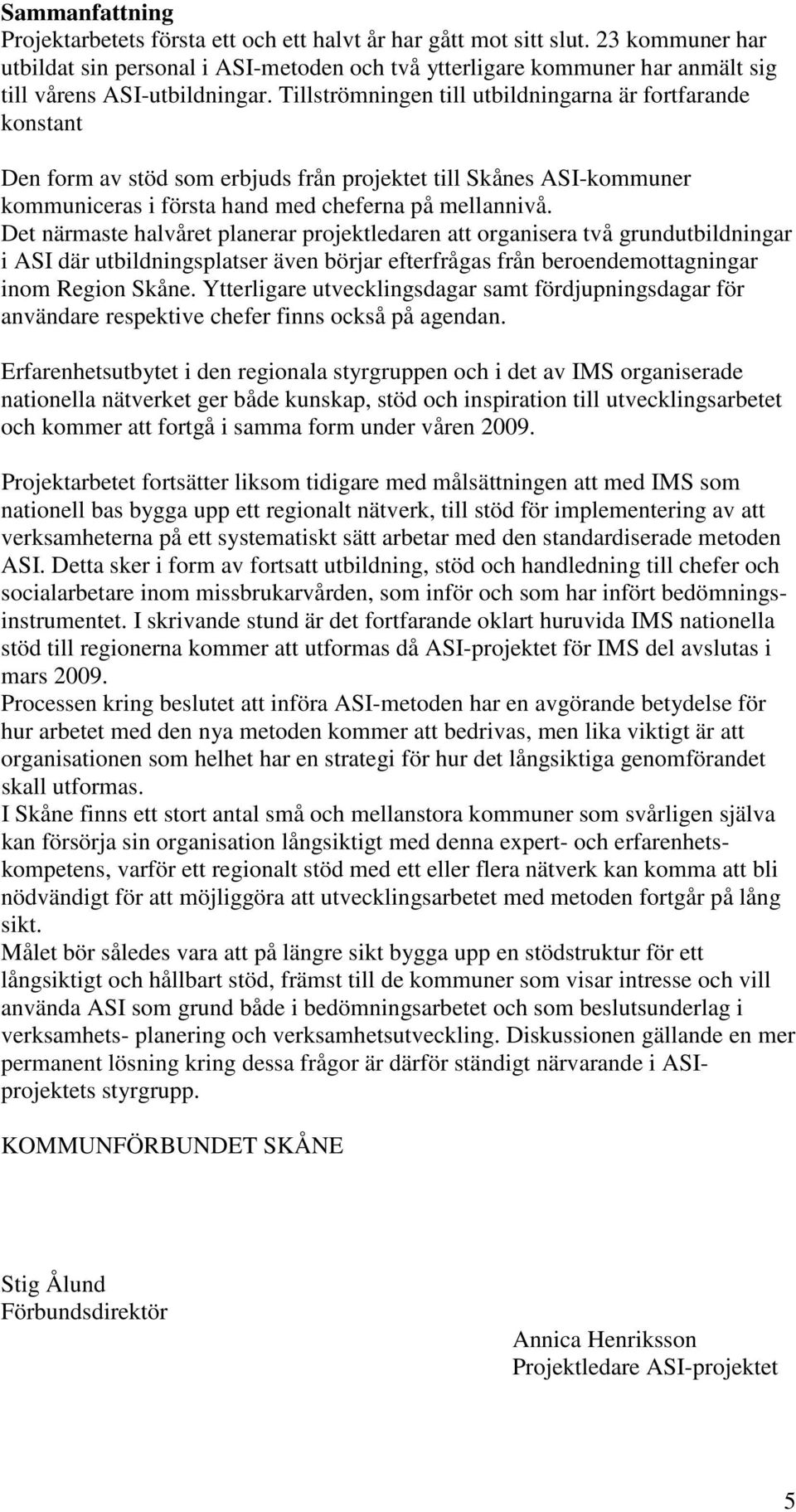 **Sammanfattning**
Projektarbetets första ett och ett halvt år har gått mot sitt slut. 23 kommuner har utbildat sin personal i ASI-metoden och två ytterligare kommuner har anmält sig till vårens ASI-utbildningar. Tillströmningen till utbildningarna är fortfarande konstant

Den form av stöd som erbjuds från projektet till Skånes ASI-kommuner kommuniceras i första hand med cheferna på mellannivå.
Det närmaste halvåret planerar projektledaren att organisera två grundutbildningar i ASI där utbildningsplatser även börjar efterfrågas från beroendemottagningar inom Region Skåne. Ytterligare utvecklingsdagar samt fördjupningsdagar för användare respektive chefer finns också på agendan.

Erfarenhetsutbytet i den regionala styrgruppen och i det av IMS organiserade nationella nätverket ger både kunskap, stöd och inspiration till utvecklingsarbetet och kommer att fortgå i samma form under våren 2009.

Projektarbetet fortsätter liksom tidigare med målsättningen att med IMS som nationell bas bygga upp ett regionalt nätverk, till stöd för implementering av att verksamheterna på ett systematiskt sätt arbetar med den standardiserade metoden ASI. Detta sker i form av fortsatt utbildning, stöd och handledning till chefer och socialarbetare inom missbrukarvården, som inför och som har infört bedömningsinstrumentet. I skrivande stund är det fortfarande oklart huruvida IMS nationella stöd till regionerna kommer att utformas då ASI-projektet för IMS del avslutas i mars 2009.
Processen kring beslutet att införa ASI-metoden har en avgörande betydelse för hur arbetet med den nya metoden kommer att bedrivas, men lika viktigt är att organisationen som helhet har en strategi för hur det långsiktiga genomförandet skall utformas.
I Skåne finns ett stort antal små och mellanstora kommuner som svårligen själva kan försörja sin organisation långsiktigt med denna expert- och erfarenhetskompetens, varför ett regionalt stöd med ett eller flera nätverk kan komma att bli nödvändigt för att möjliggöra att utvecklingsarbetet med metoden fortgår på lång sikt.
Målet bör således vara att på längre sikt bygga upp en stödstruktur för ett långsiktigt och hållbart stöd, främst till de kommuner som visar intresse och vill använda ASI som grund både i bedömningsarbetet och som beslutsunderlag i verksamhets- planering och verksamhetsutveckling. Diskussionen gällande en mer permanent lösning kring dessa frågor är därför ständigt närvarande i ASI-projektets styrgrupp.

KOMMUNFÖRBUNDET SKÅNE

Stig Ålund
Förbundsdirektör

Annica Henriksson
Projektledare ASI-projektet

5